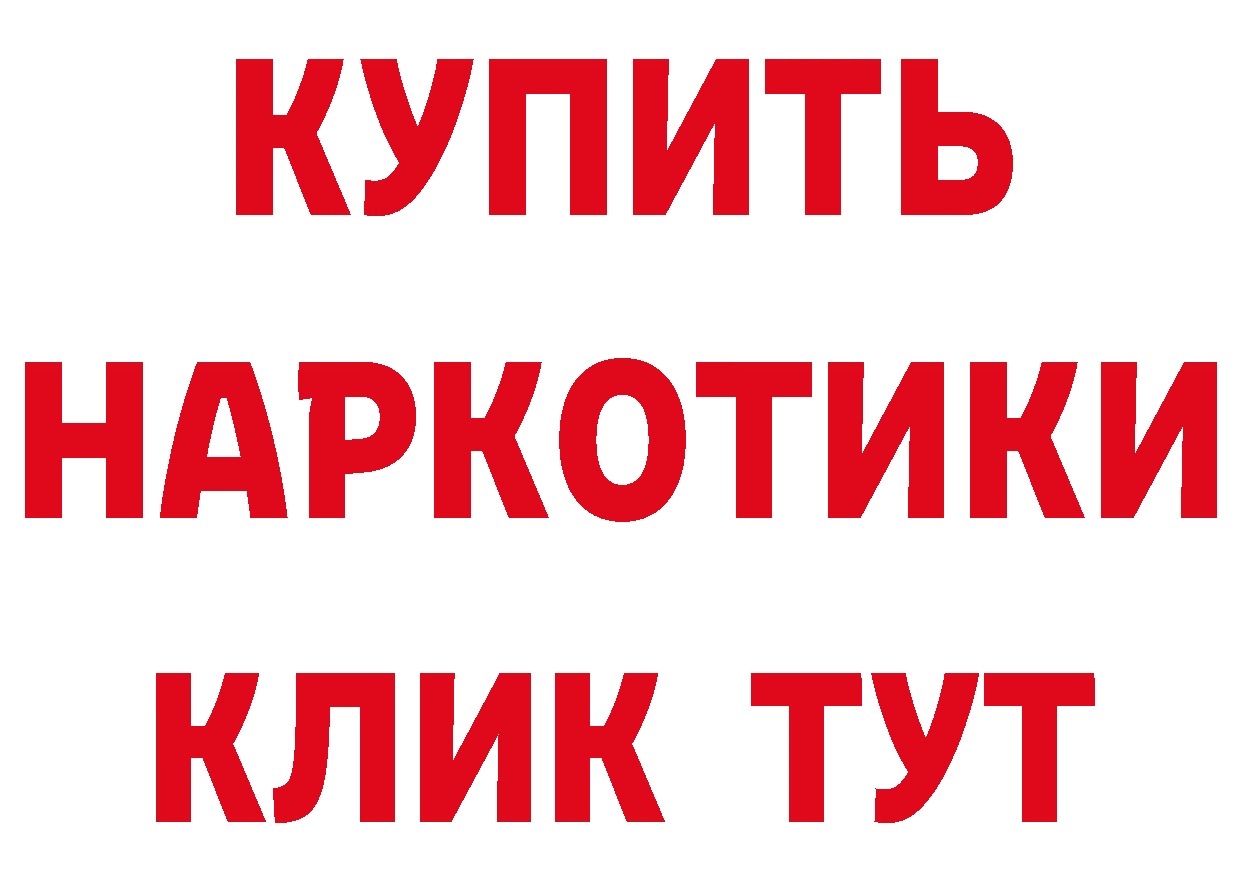 КУПИТЬ

НАРКОТИКИ

КЛИК ТУТ